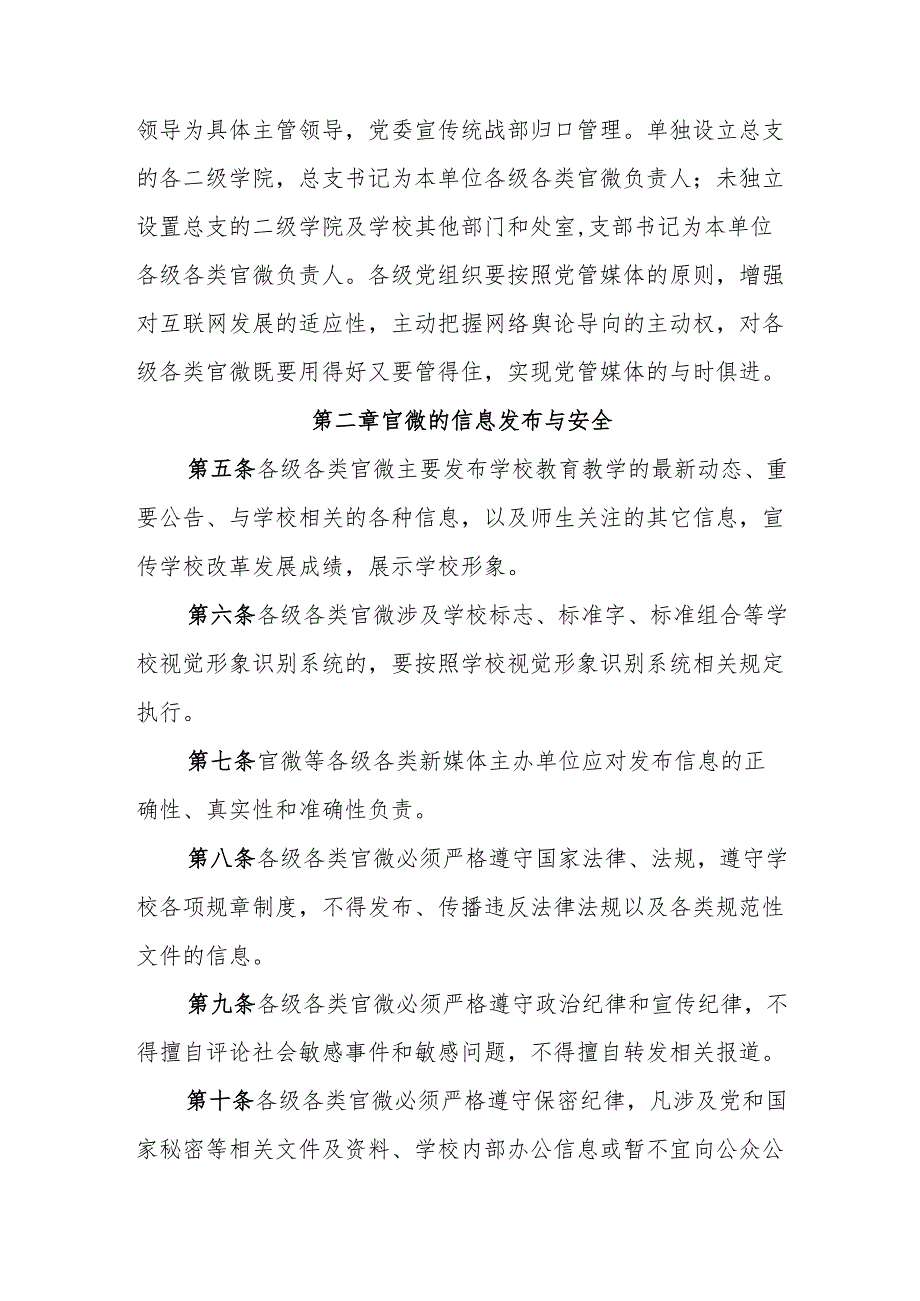 领导为具体主管领导，党委宣传统战部归口管理。单独设立总支的各二级学院，总支书记为本单位各级各类官微负责人；未独立设置总支的二级学院及学校其他部门和处室,支部书记为本单位各级各类官微负责人。各级党组织要按照党管媒体的原则，增强对互联网发展的适应性，主动把握网络舆论导向的主动权，对各级各类官微既要用得好又要管得住，实现党管媒体的与时俱进。

第二章官微的信息发布与安全

第五条各级各类官微主要发布学校教育教学的最新动态、重要公告、与学校相关的各种信息，以及师生关注的其它信息，宣传学校改革发展成绩，展示学校形象。

第六条各级各类官微涉及学校标志、标准字、标准组合等学校视觉形象识别系统的，要按照学校视觉形象识别系统相关规定执行。

第七条官微等各级各类新媒体主办单位应对发布信息的正确性、真实性和准确性负责。

第八条各级各类官微必须严格遵守国家法律、法规，遵守学校各项规章制度，不得发布、传播违反法律法规以及各类规范性文件的信息。

第九条各级各类官微必须严格遵守政治纪律和宣传纪律，不得擅自评论社会敏感事件和敏感问题，不得擅自转发相关报道。

第十条各级各类官微必须严格遵守保密纪律，凡涉及党和国家秘密等相关文件及资料、学校内部办公信息或暂不宜向公众公